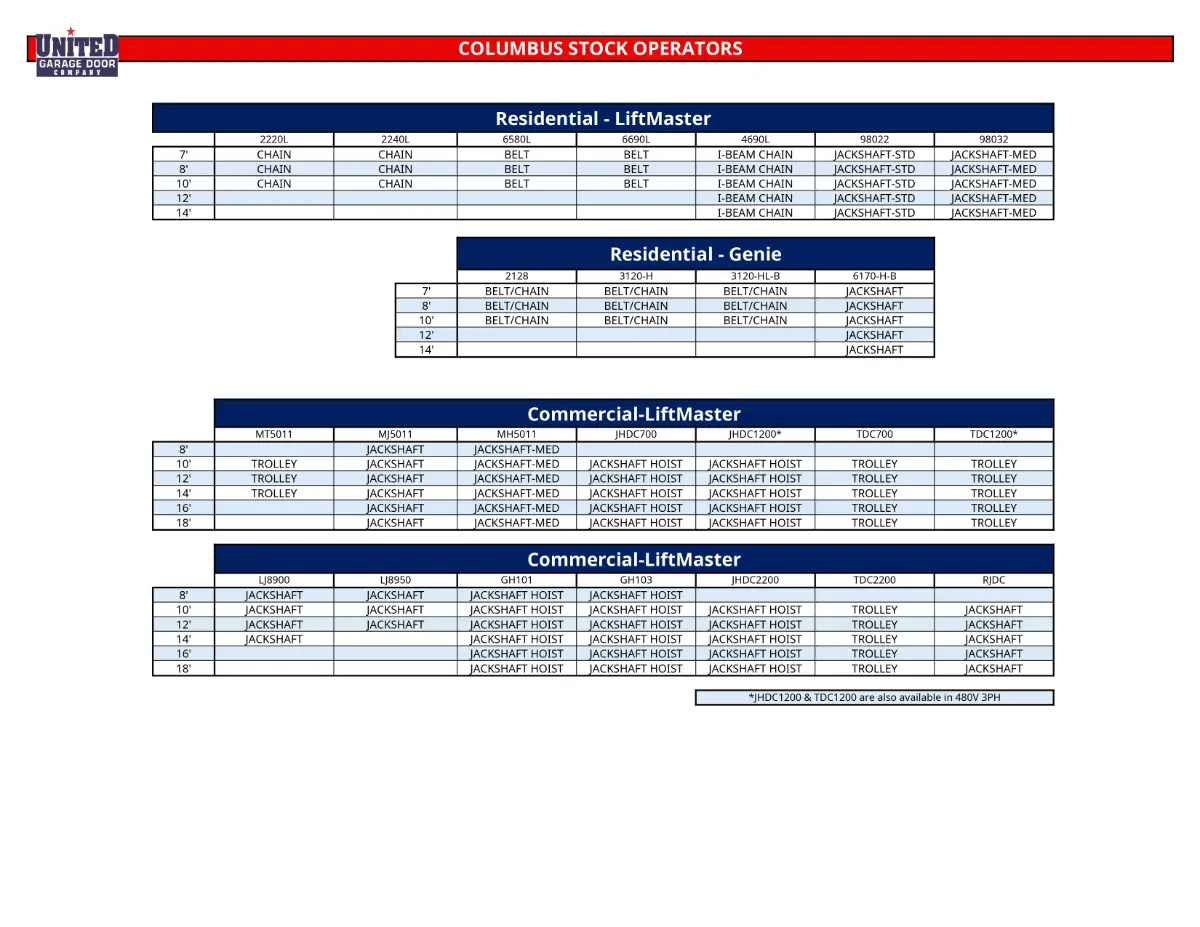 UNITED GARAGE DOOR COMPANY

COLUMBUS STOCK OPERATORS

Residential - LiftMaster

| | 2220L | 2240L | 6580L | 6690L | 4690L | 98022 | 98032 |
|---|---|---|---|---|---|---|---|
| 7' | CHAIN | CHAIN | BELT | BELT | I-BEAM CHAIN | JACKSHAFT-STD | JACKSHAFT-MED |
| 8' | CHAIN | CHAIN | BELT | BELT | I-BEAM CHAIN | JACKSHAFT-STD | JACKSHAFT-MED |
| 10' | CHAIN | CHAIN | BELT | BELT | I-BEAM CHAIN | JACKSHAFT-STD | JACKSHAFT-MED |
| 12' | | | | | I-BEAM CHAIN | JACKSHAFT-STD | JACKSHAFT-MED |
| 14' | | | | | I-BEAM CHAIN | JACKSHAFT-STD | JACKSHAFT-MED |

Residential - Genie

| | 2128 | 3120-H | 3120-HL-B | 6170-H-B |
|---|---|---|---|---|
| 7' | BELT/CHAIN | BELT/CHAIN | BELT/CHAIN | JACKSHAFT |
| 8' | BELT/CHAIN | BELT/CHAIN | BELT/CHAIN | JACKSHAFT |
| 10' | BELT/CHAIN | BELT/CHAIN | BELT/CHAIN | JACKSHAFT |
| 12' | | | | JACKSHAFT |
| 14' | | | | JACKSHAFT |

Commercial-LiftMaster

| | MT5011 | MJ5011 | MH5011 | JHDC700 | JHDC1200* | TDC700 | TDC1200* |
|---|---|---|---|---|---|---|---|
| 8' | | JACKSHAFT | JACKSHAFT-MED | | | | |
| 10' | TROLLEY | JACKSHAFT | JACKSHAFT-MED | JACKSHAFT HOIST | JACKSHAFT HOIST | TROLLEY | TROLLEY |
| 12' | TROLLEY | JACKSHAFT | JACKSHAFT-MED | JACKSHAFT HOIST | JACKSHAFT HOIST | TROLLEY | TROLLEY |
| 14' | TROLLEY | JACKSHAFT | JACKSHAFT-MED | JACKSHAFT HOIST | JACKSHAFT HOIST | TROLLEY | TROLLEY |
| 16' | | JACKSHAFT | JACKSHAFT-MED | JACKSHAFT HOIST | JACKSHAFT HOIST | TROLLEY | TROLLEY |
| 18' | | JACKSHAFT | JACKSHAFT-MED | JACKSHAFT HOIST | JACKSHAFT HOIST | TROLLEY | TROLLEY |

Commercial-LiftMaster

| | LJ8900 | LJ8950 | GH101 | GH103 | JHDC2200 | TDC2200 | RJDC |
|---|---|---|---|---|---|---|---|
| 8' | JACKSHAFT | JACKSHAFT | JACKSHAFT HOIST | JACKSHAFT HOIST | | | |
| 10' | JACKSHAFT | JACKSHAFT | JACKSHAFT HOIST | JACKSHAFT HOIST | JACKSHAFT HOIST | TROLLEY | JACKSHAFT |
| 12' | JACKSHAFT | JACKSHAFT | JACKSHAFT HOIST | JACKSHAFT HOIST | JACKSHAFT HOIST | TROLLEY | JACKSHAFT |
| 14' | JACKSHAFT | | JACKSHAFT HOIST | JACKSHAFT HOIST | JACKSHAFT HOIST | TROLLEY | JACKSHAFT |
| 16' | | | JACKSHAFT HOIST | JACKSHAFT HOIST | JACKSHAFT HOIST | TROLLEY | JACKSHAFT |
| 18' | | | JACKSHAFT HOIST | JACKSHAFT HOIST | JACKSHAFT HOIST | TROLLEY | JACKSHAFT |

*JHDC1200 & TDC1200 are also available in 480V 3PH